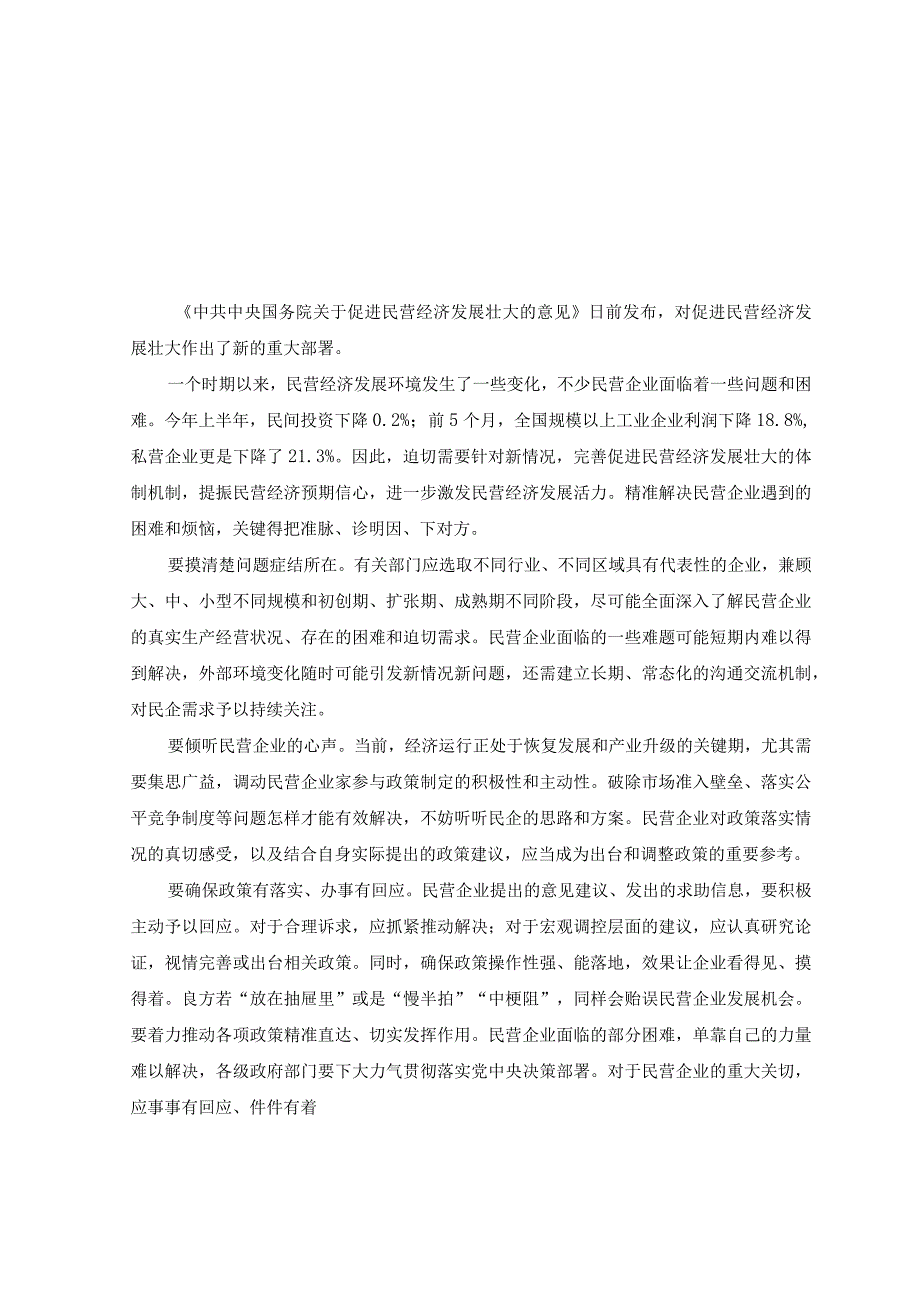 《中共中央国务院关于促进民营经济发展壮大的意见》日前发布，对促进民营经济发展壮大作出了新的重大部署。

一个时期以来，民营经济发展环境发生了一些变化，不少民营企业面临着一些问题和困难。今年上半年，民间投资下降0.2%；前5个月，全国规模以上工业企业利润下降18.8%，私营企业更是下降了21.3%。因此，迫切需要针对新情况，完善促进民营经济发展壮大的体制机制，提振民营经济预期信心，进一步激发民营经济发展活力。精准解决民营企业遇到的困难和烦恼，关键得把准脉、诊明因、下对方。

要摸清楚问题症结所在。有关部门应选取不同行业、不同区域具有代表性的企业，兼顾大、中、小型不同规模和初创期、扩张期、成熟期不同阶段，尽可能全面深入了解民营企业的真实生产经营状况、存在的困难和迫切需求。民营企业面临的一些难题可能短期内难以得到解决，外部环境变化随时可能引发新情况新问题，还需建立长期、常态化的沟通交流机制，对民企需求予以持续关注。

要倾听民营企业的心声。当前，经济运行正处于恢复发展和产业升级的关键期，尤其需要集思广益，调动民营企业家参与政策制定的积极性和主动性。破除市场准入壁垒、落实公平竞争制度等问题怎样才能有效解决，不妨听听民企的思路和方案。民营企业对政策落实情况的真切感受，以及结合自身实际提出的政策建议，应当成为出台和调整政策的重要参考。

要确保政策有落实、办事有回应。民营企业提出的意见建议、发出的求助信息，要积极主动予以回应。对于合理诉求，应抓紧推动解决；对于宏观调控层面的建议，应认真研究论证，视情完善或出台相关政策。同时，确保政策操作性强、能落地，效果让企业看得见、摸得着。良方若“放在抽屉里”或是“慢半拍”“中梗阻”，同样会贻误民营企业发展机会。要着力推动各项政策精准直达、切实发挥作用。民营企业面临的部分困难，单靠自己的力量难以解决，各级政府部门要下大力气贯彻落实党中央决策部署。对于民营企业的重大关切，应事事有回应、件件有着